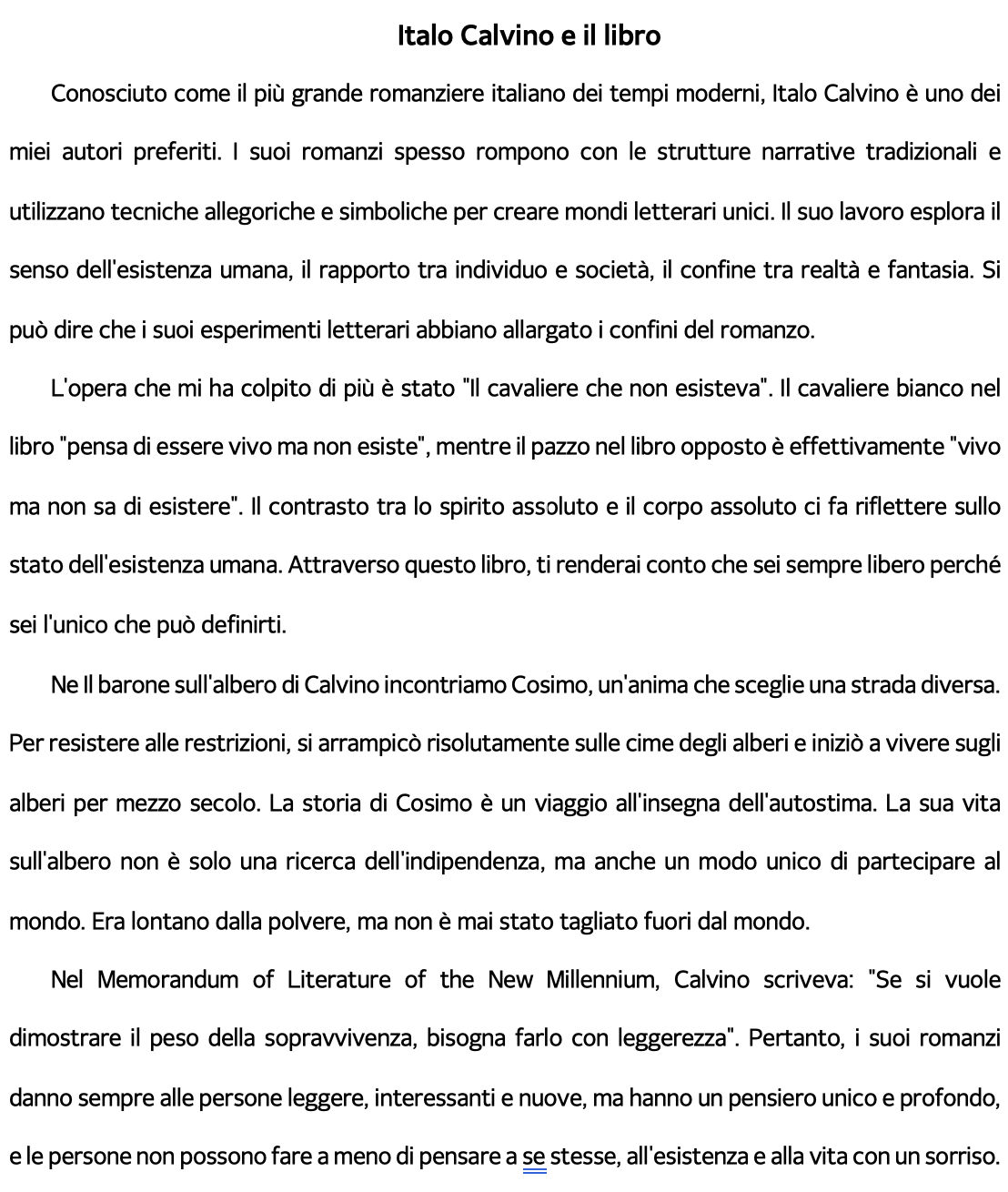 Italo Calvino e il libro

Conosciuto come il più grande romanziere italiano dei tempi moderni, Italo Calvino è uno dei miei autori preferiti. I suoi romanzi spesso rompono con le strutture narrative tradizionali e utilizzano tecniche allegoriche e simboliche per creare mondi letterari unici. Il suo lavoro esplora il senso dell'esistenza umana, il rapporto tra individuo e società, il confine tra realtà e fantasia. Si può dire che i suoi esperimenti letterari abbiano allargato i confini del romanzo.

L'opera che mi ha colpito di più è stato "Il cavaliere che non esisteva". Il cavaliere bianco nel libro "pensa di essere vivo ma non esiste", mentre il pazzo nel libro opposto è effettivamente "vivo ma non sa di esistere". Il contrasto tra lo spirito assoluto e il corpo assoluto ci fa riflettere sullo stato dell'esistenza umana. Attraverso questo libro, ti renderai conto che sei sempre libero perché sei l'unico che può definirti.

Ne Il barone sull'albero di Calvino incontriamo Cosimo, un'anima che sceglie una strada diversa. Per resistere alle restrizioni, si arrampicò risolutamente sulle cime degli alberi e iniziò a vivere sugli alberi per mezzo secolo. La storia di Cosimo è un viaggio all'insegna dell'autostima. La sua vita sull'albero non è solo una ricerca dell'indipendenza, ma anche un modo unico di partecipare al mondo. Era lontano dalla polvere, ma non è mai stato tagliato fuori dal mondo.

Nel Memorandum of Literature of the New Millennium, Calvino scriveva: "Se si vuole dimostrare il peso della sopravvivenza, bisogna farlo con leggerezza". Pertanto, i suoi romanzi danno sempre alle persone leggere, interessanti e nuove, ma hanno un pensiero unico e profondo, e le persone non possono fare a meno di pensare a se stesse, all'esistenza e alla vita con un sorriso.